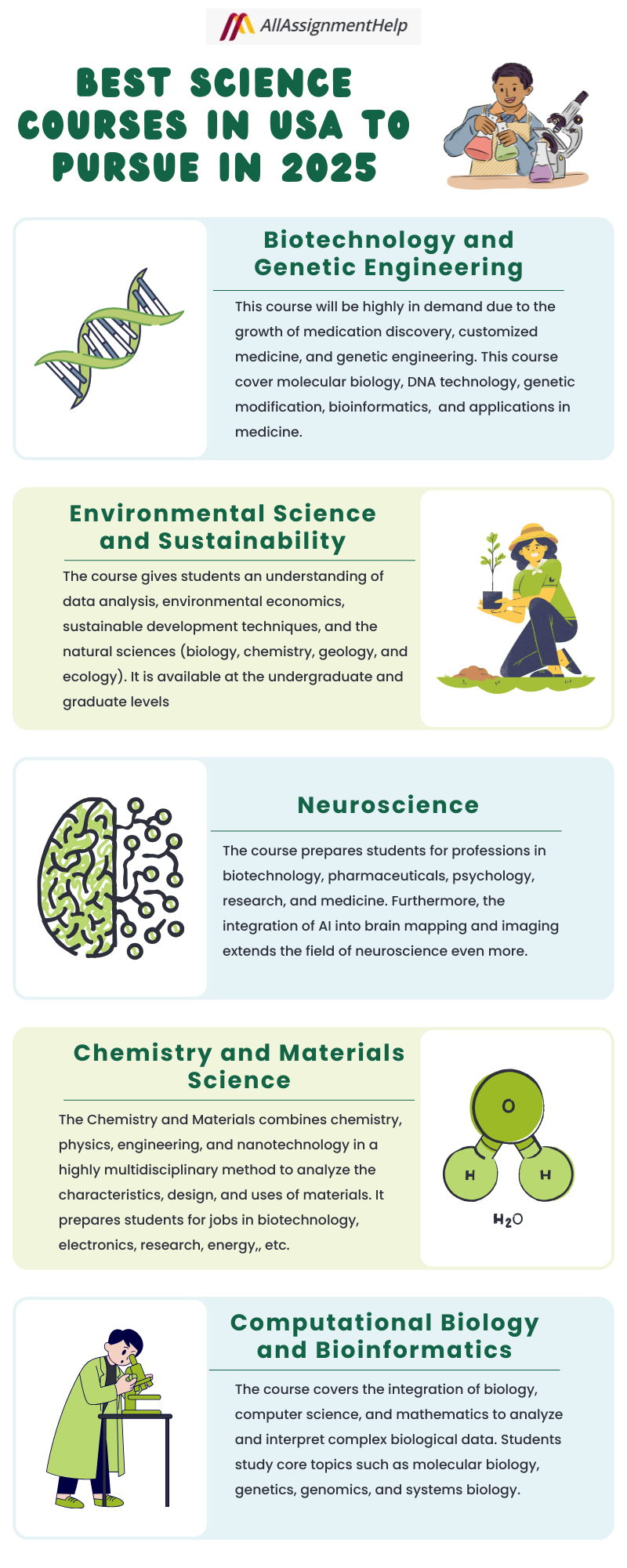 AllAssignmentHelp

BEST SCIENCE COURSES IN USA TO PURSUE IN 2025

Biotechnology and Genetic Engineering

This course will be highly in demand due to the growth of medication discovery, customized medicine, and genetic engineering. This course cover molecular biology, DNA technology, genetic modification, bioinformatics, and applications in medicine.

Environmental Science and Sustainability

The course gives students an understanding of data analysis, environmental economics, sustainable development techniques, and the natural sciences (biology, chemistry, geology, and ecology). It is available at the undergraduate and graduate levels

Neuroscience

The course prepares students for professions in biotechnology, pharmaceuticals, psychology, research, and medicine. Furthermore, the integration of AI into brain mapping and imaging extends the field of neuroscience even more.

Chemistry and Materials Science

The Chemistry and Materials combines chemistry, physics, engineering, and nanotechnology in a highly multidisciplinary method to analyze the characteristics, design, and uses of materials. It prepares students for jobs in biotechnology, electronics, research, energy,, etc.

O

H

H

$H_2O$

Computational Biology and Bioinformatics

The course covers the integration of biology, computer science, and mathematics to analyze and interpret complex biological data. Students study core topics such as molecular biology, genetics, genomics, and systems biology.